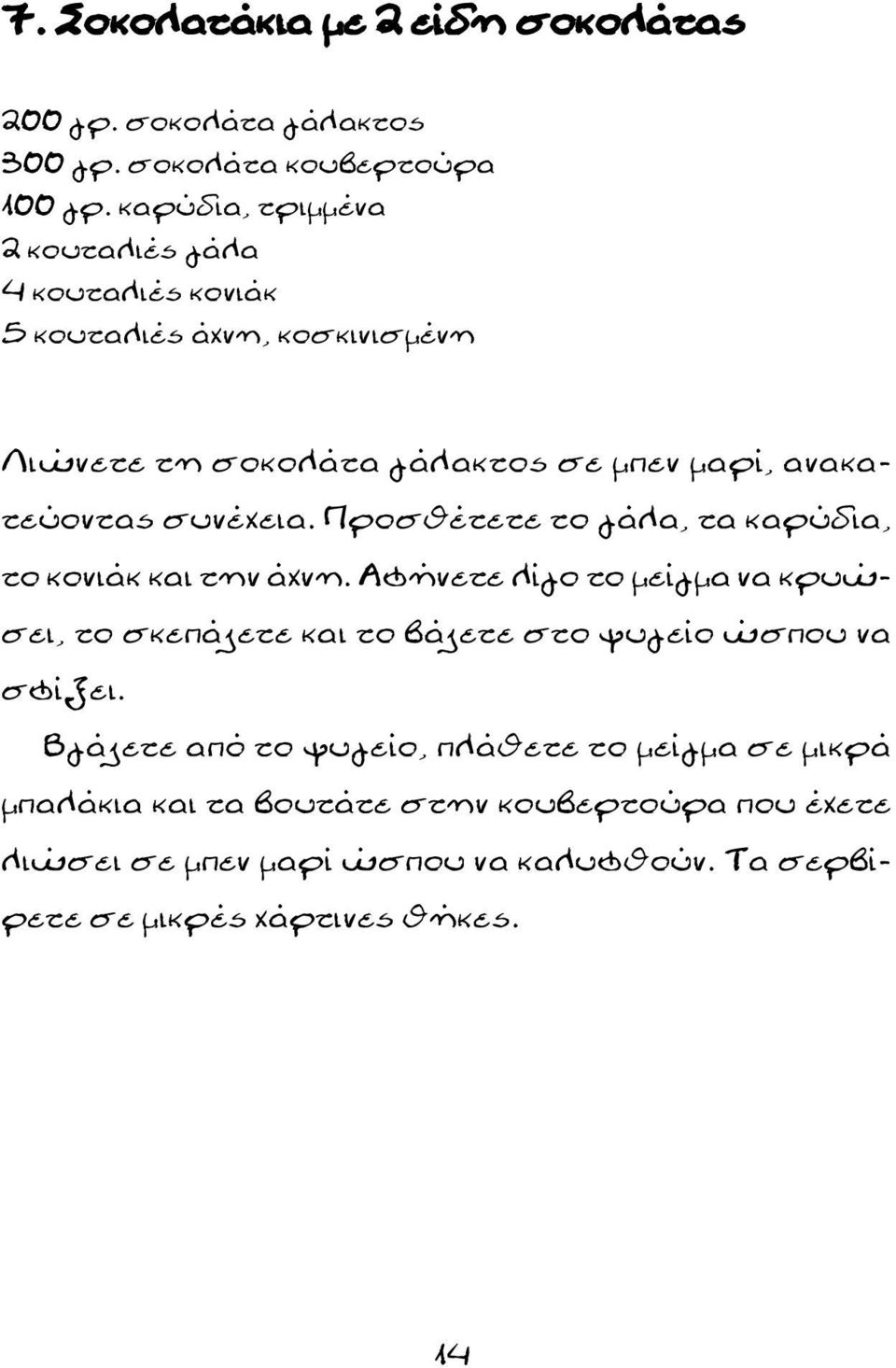 7. Σοκολατάκια με 2 είδη σοκολάτας

200 γρ. σοκολάτα γάλακτος
300 γρ. σοκολάτα κουβερτούρα
100 γρ. καρύδια, τριμμένα
2 κουταλιές γάλα
4 κουταλιές κονιάκ
5 κουταλιές άχνη, κοσκινισμένη

Λιώνετε τη σοκολάτα γάλακτος σε μπεν μαρί, ανακατεύοντας συνέχεια. Προσθέτετε το γάλα, τα καρύδια, το κονιάκ και την άχνη. Αφήνετε λίγο το μείγμα να κρυώσει, το σκεπάζετε και το βάζετε στο ψυγείο ώσπου να σφίξει.

Βγάζετε από το ψυγείο, πλάθετε το μείγμα σε μικρά μπαλάκια και τα βουτάτε στην κουβερτούρα που έχετε λιώσει σε μπεν μαρί ώσπου να καλυφθούν. Τα σερβίρετε σε μικρές χάρτινες θήκες.

14